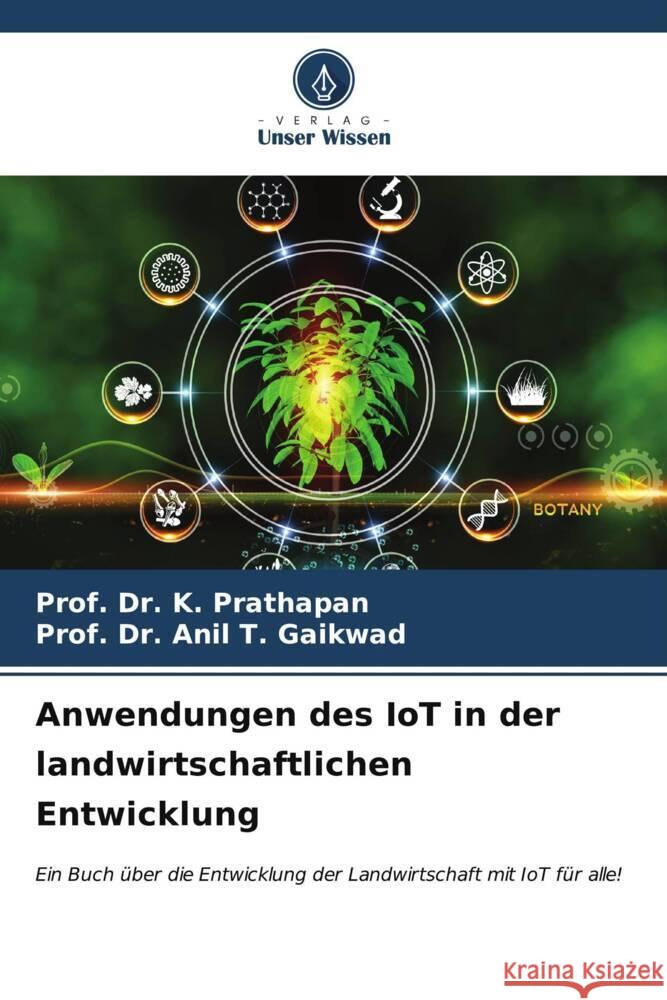 VERLAG
Unser Wissen

BOTANY

Prof. Dr. K. Prathapan
Prof. Dr. Anil T. Gaikwad

Anwendungen des IoT in der landwirtschaftlichen Entwicklung

Ein Buch über die Entwicklung der Landwirtschaft mit IoT für alle!